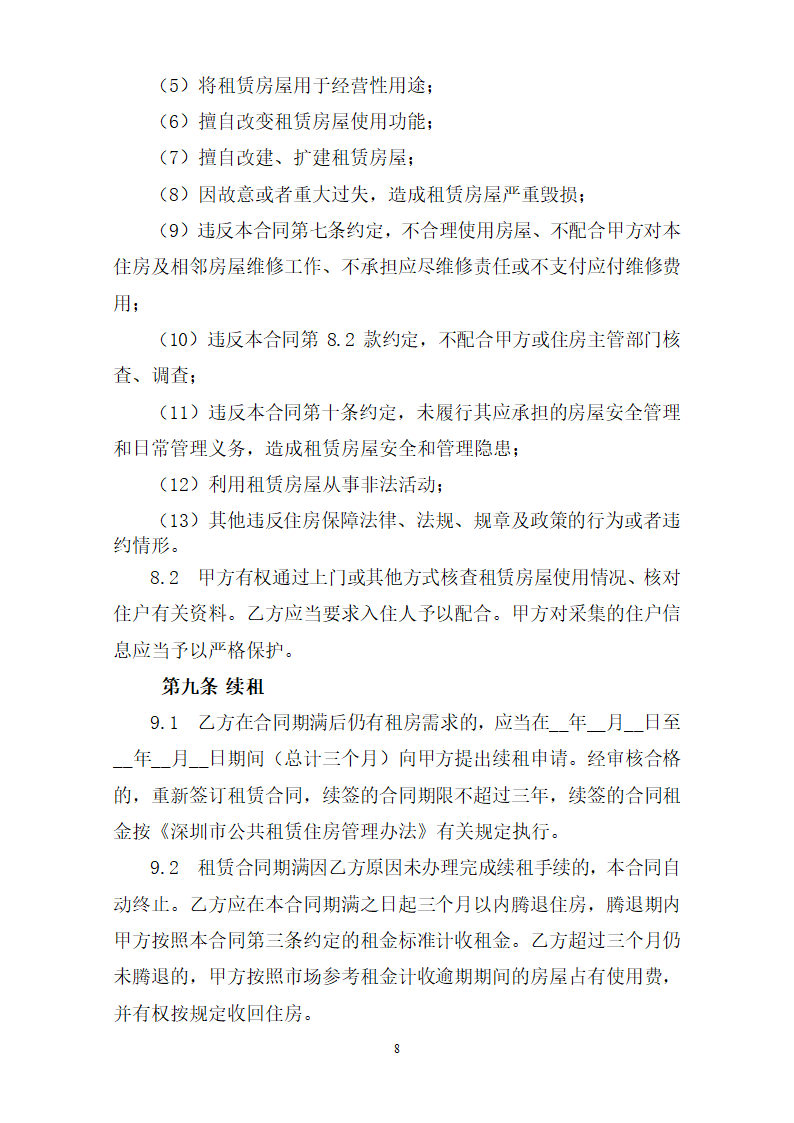 （5）将租赁房屋用于经营性用途；

（6）擅自改变租赁房屋使用功能；

（7）擅自改建、扩建租赁房屋；

（8）因故意或者重大过失，造成租赁房屋严重毁损；

（9）违反本合同第七条约定，不合理使用房屋、不配合甲方对本住房及相邻房屋维修工作、不承担应尽维修责任或不支付应付维修费用；

（10）违反本合同第 8.2 款约定，不配合甲方或住房主管部门核查、调查；

（11）违反本合同第十条约定，未履行其应承担的房屋安全管理和日常管理义务，造成租赁房屋安全和管理隐患；

（12）利用租赁房屋从事非法活动；

（13）其他违反住房保障法律、法规、规章及政策的行为或者违约情形。

8.2　甲方有权通过上门或其他方式核查租赁房屋使用情况、核对住户有关资料。乙方应当要求入住人予以配合。甲方对采集的住户信息应当予以严格保护。

第九条 续租

9.1　乙方在合同期满后仍有租房需求的，应当在__年__月__日至__年__月__日期间（总计三个月）向甲方提出续租申请。经审核合格的，重新签订租赁合同，续签的合同期限不超过三年，续签的合同租金按《深圳市公共租赁住房管理办法》有关规定执行。

9.2　租赁合同期满因乙方原因未办理完成续租手续的，本合同自动终止。乙方应在本合同期满之日起三个月以内腾退住房，腾退期内甲方按照本合同第三条约定的租金标准计收租金。乙方超过三个月仍未腾退的，甲方按照市场参考租金计收逾期期间的房屋占有使用费，并有权按规定收回住房。

8